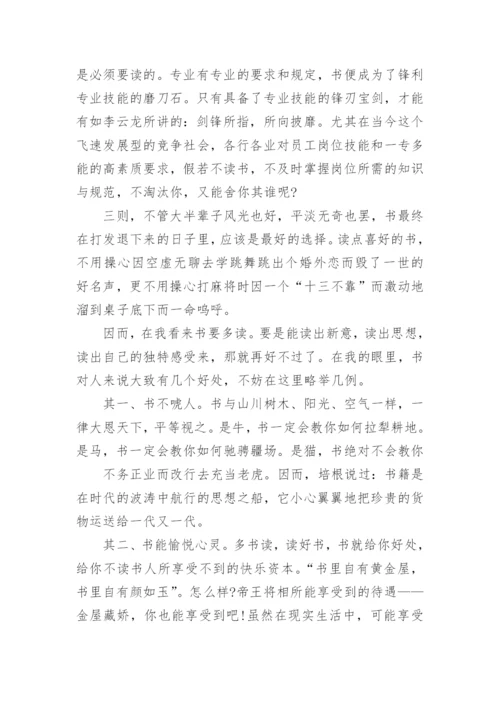 是必须要读的。专业有专业的要求和规定，书便成为了锋利专业技能的磨刀石。只有具备了专业技能的锋刃宝剑，才能有如李云龙所讲的：剑锋所指，所向披靡。尤其在当今这个飞速发展型的竞争社会，各行各业对员工岗位技能和一专多能的高素质要求，假若不读书，不及时掌握岗位所需的知识与规范，不淘汰你，又能舍你其谁呢?

三则，不管大半辈子风光也好，平淡无奇也罢，书最终在打发退下来的日子里，应该是最好的选择。读点喜好的书，不用操心因空虚无聊去学跳舞跳出个婚外恋而毁了一世的好名声，更不用操心打麻将时因一个“十三不靠”而激动地溜到桌子底下而一命呜呼。

因而，在我看来书要多读。要是能读出新意，读出思想，读出自己的独特感受来，那就再好不过了。在我的眼里，书对人来说大致有几个好处，不妨在这里略举几例。

其一、书不唬人。书与山川树木、阳光、空气一样，一律大恩天下，平等视之。是牛，书一定会教你如何拉犁耕地。是马，书一定会教你如何驰骋疆场。是猫，书绝对不会教你

不务正业而改行去充当老虎。因而，培根说过：书籍是在时代的波涛中航行的思想之船，它小心翼翼地把珍贵的货物运送给一代又一代。

其二、书能愉悦心灵。多书读，读好书，书就给你好处，给你不读书人所享受不到的快乐资本。“书里自有黄金屋，书里自有颜如玉”。怎么样?帝王将相所能享受到的待遇——金屋藏娇，你也能享受到吧!虽然在现实生活中，可能享受